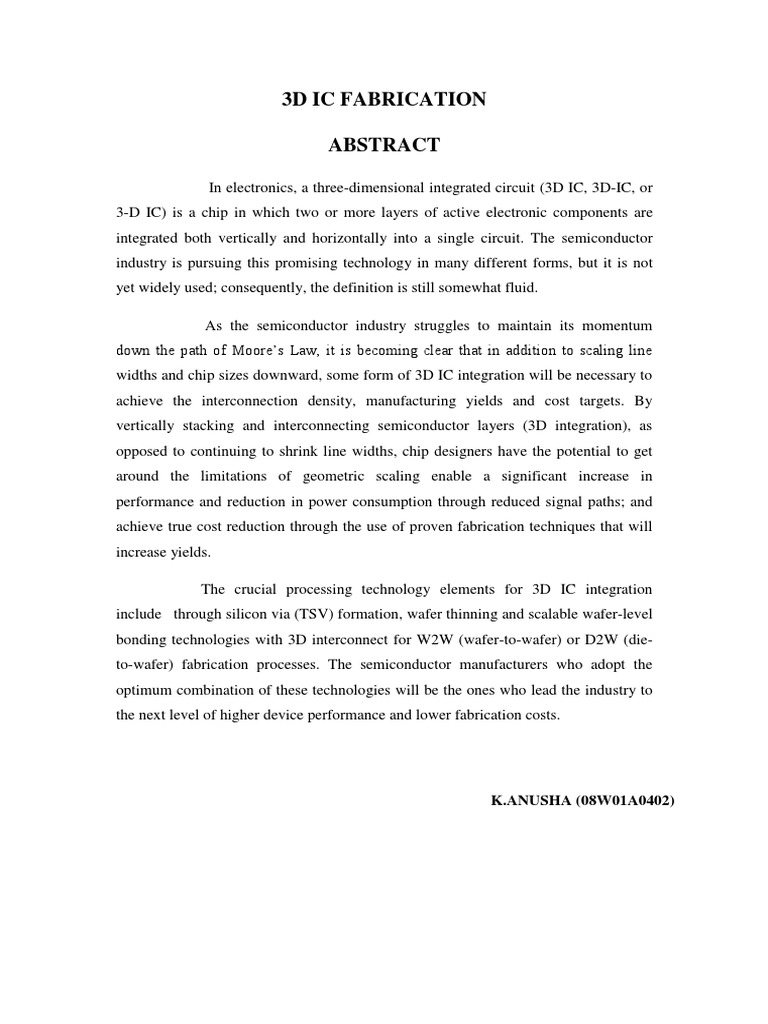 3D IC FABRICATION

ABSTRACT

In electronics, a three-dimensional integrated circuit (3D IC, 3D-IC, or 3-D IC) is a chip in which two or more layers of active electronic components are integrated both vertically and horizontally into a single circuit. The semiconductor industry is pursuing this promising technology in many different forms, but it is not yet widely used; consequently, the definition is still somewhat fluid.

As the semiconductor industry struggles to maintain its momentum down the path of Moore's Law, it is becoming clear that in addition to scaling line widths and chip sizes downward, some form of 3D IC integration will be necessary to achieve the interconnection density, manufacturing yields and cost targets. By vertically stacking and interconnecting semiconductor layers (3D integration), as opposed to continuing to shrink line widths, chip designers have the potential to get around the limitations of geometric scaling enable a significant increase in performance and reduction in power consumption through reduced signal paths; and achieve true cost reduction through the use of proven fabrication techniques that will increase yields.

The crucial processing technology elements for 3D IC integration include through silicon via (TSV) formation, wafer thinning and scalable wafer-level bonding technologies with 3D interconnect for W2W (wafer-to-wafer) or D2W (die-to-wafer) fabrication processes. The semiconductor manufacturers who adopt the optimum combination of these technologies will be the ones who lead the industry to the next level of higher device performance and lower fabrication costs.

K.ANUSHA (08W01A0402)